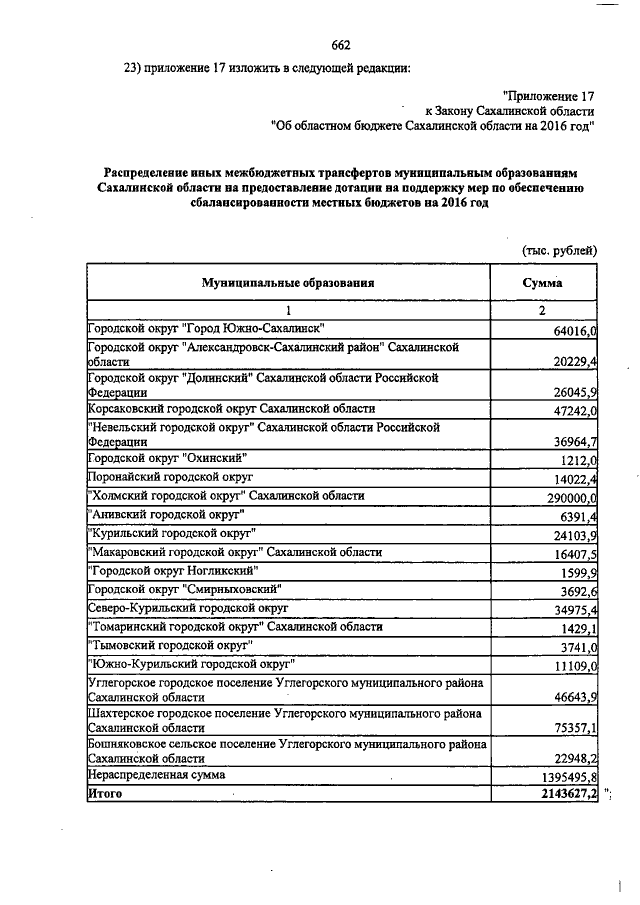 662

23) приложение 17 изложить в следующей редакции:

"Приложение 17
к Закону Сахалинской области
"Об областном бюджете Сахалинской области на 2016 год"

Распределение иных межбюджетных трансфертов муниципальным образованиям Сахалинской области на предоставление дотации на поддержку мер по обеспечению сбалансированности местных бюджетов на 2016 год

(тыс. рублей)

| Муниципальные образования | Сумма |
|---|---|
| 1 | 2 |
| Городской округ "Город Южно-Сахалинск" | 64016,0 |
| Городской округ "Александровск-Сахалинский район" Сахалинской области | 20229,4 |
| Городской округ "Долинский" Сахалинской области Российской Федерации | 26045,9 |
| Корсаковский городской округ Сахалинской области | 47242,0 |
| "Невельский городской округ" Сахалинской области Российской Федерации | 36964,7 |
| Городской округ "Охинский" | 1212,0 |
| Поронайский городской округ | 14022,4 |
| "Холмский городской округ" Сахалинской области | 290000,0 |
| "Анивский городской округ" | 6391,4 |
| "Курильский городской округ" | 24103,9 |
| "Макаровский городской округ" Сахалинской области | 16407,5 |
| "Городской округ Ногликский" | 1599,9 |
| Городской округ "Смирныховский" | 3692,6 |
| Северо-Курильский городской округ | 34975,4 |
| "Томаринский городской округ" Сахалинской области | 1429,1 |
| "Тымовский городской округ" | 3741,0 |
| "Южно-Курильский городской округ" | 11109,0 |
| Углегорское городское поселение Углегорского муниципального района Сахалинской области | 46643,9 |
| Шахтерское городское поселение Углегорского муниципального района Сахалинской области | 75357,1 |
| Бошняковское сельское поселение Углегорского муниципального района Сахалинской области | 22948,2 |
| Нераспределенная сумма | 1395495,8 |
| Итого | 2143627,2 |

";